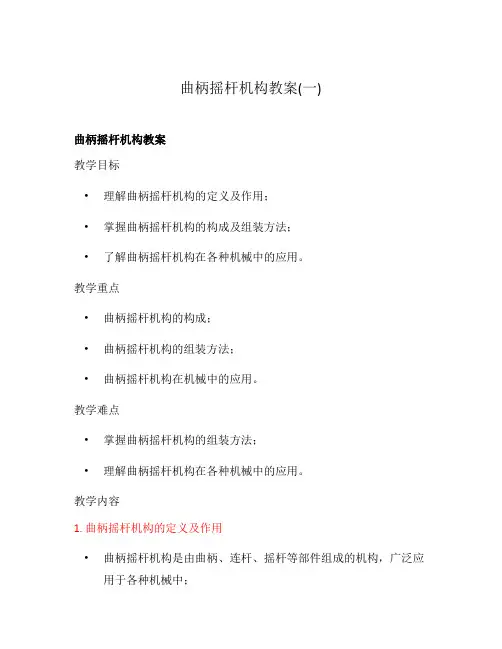 曲柄摇杆机构教案(一)

曲柄摇杆机构教案

教学目标

• 理解曲柄摇杆机构的定义及作用；

• 掌握曲柄摇杆机构的构成及组装方法；

• 了解曲柄摇杆机构在各种机械中的应用。

教学重点

• 曲柄摇杆机构的构成；

• 曲柄摇杆机构的组装方法；

• 曲柄摇杆机构在机械中的应用。

教学难点

• 掌握曲柄摇杆机构的组装方法；

• 理解曲柄摇杆机构在各种机械中的应用。

教学内容

1. 曲柄摇杆机构的定义及作用

• 曲柄摇杆机构是由曲柄、连杆、摇杆等部件组成的机构，广泛应用于各种机械中；